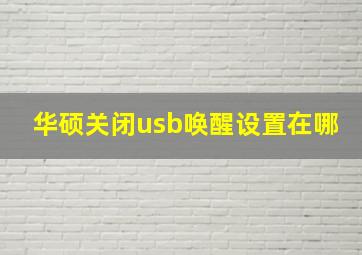 华硕关闭usb唤醒设置在哪